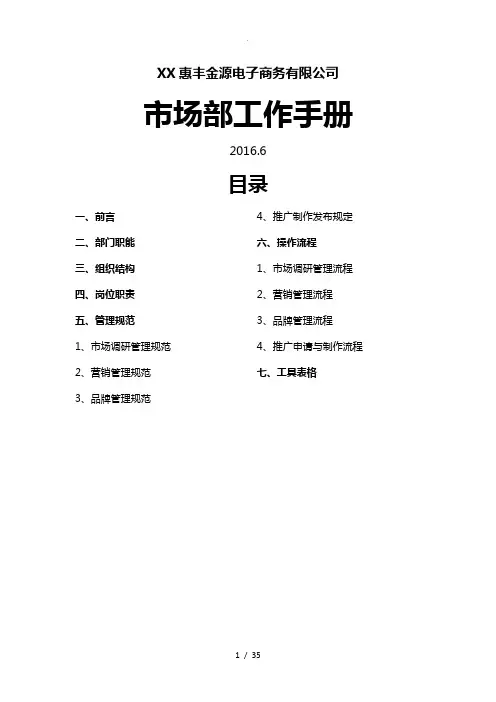 XX 惠丰金源电子商务有限公司

市场部工作手册

2016.6

目录

一、前言

二、部门职能

三、组织结构

四、岗位职责

五、管理规范

1、市场调研管理规范

2、营销管理规范

3、品牌管理规范

4、推广制作发布规定

六、操作流程

1、市场调研管理流程

2、营销管理流程

3、品牌管理流程

4、推广申请与制作流程

七、工具表格

1 / 35